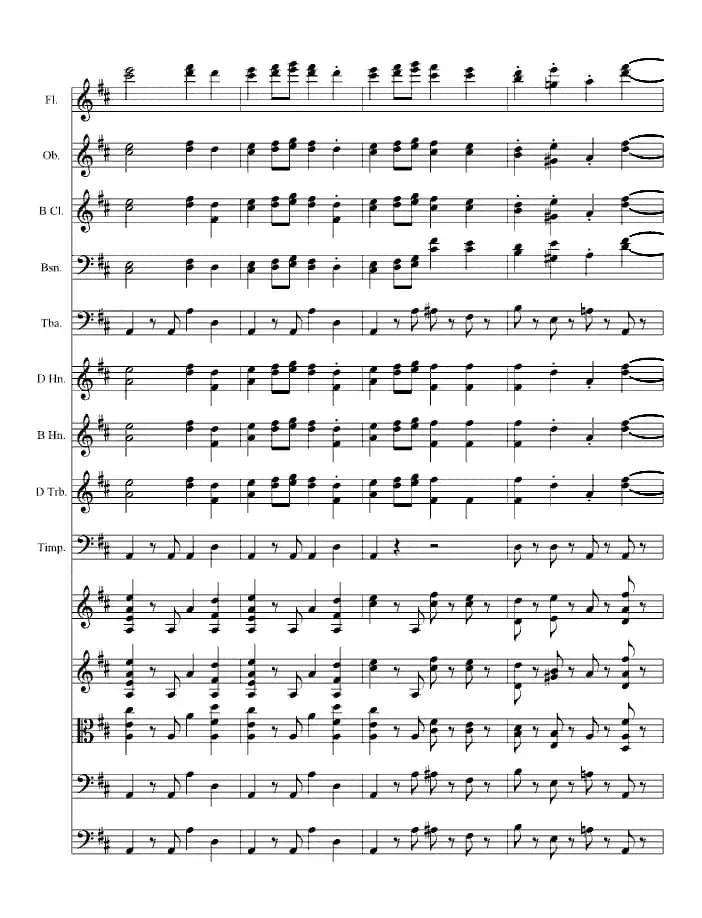 Fl.

Ob.

B Cl.

Bsn.

Tba.

D Hn.

B Hn.

D Trb.

Timp.